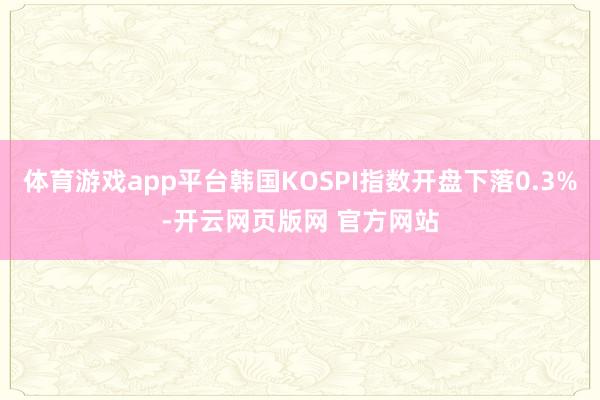 体育游戏app平台韩国KOSPI指数开盘下落0.3%-开云网页版网 官方网站